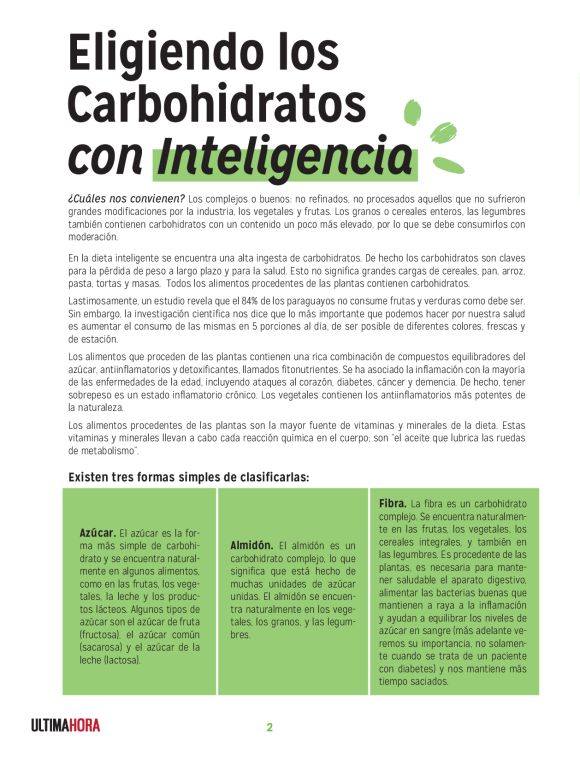 Eligiendo los Carbohidratos con Inteligencia

¿Cuáles nos convienen? Los complejos o buenos: no refinados, no procesados aquellos que no sufrieron grandes modificaciones por la industria, los vegetales y frutas. Los granos o cereales enteros, las legumbres también contienen carbohidratos con un contenido un poco más elevado, por lo que se debe consumirlos con moderación.

En la dieta inteligente se encuentra una alta ingesta de carbohidratos. De hecho los carbohidratos son claves para la pérdida de peso a largo plazo y para la salud. Esto no significa grandes cargas de cereales, pan, arroz, pasta, tortas y masas. Todos los alimentos procedentes de las plantas contienen carbohidratos.

Lastimosamente, un estudio revela que el 84% de los paraguayos no consume frutas y verduras como debe ser. Sin embargo, la investigación científica nos dice que lo más importante que podemos hacer por nuestra salud es aumentar el consumo de las mismas en 5 porciones al día, de ser posible de diferentes colores, frescas y de estación.

Los alimentos que proceden de las plantas contienen una rica combinación de compuestos equilibradores del azúcar, antiinflamatorios y detoxificantes, llamados fitonutrientes. Se ha asociado la inflamación con la mayoría de las enfermedades de la edad, incluyendo ataques al corazón, diabetes, cáncer y demencia. De hecho, tener sobrepeso es un estado inflamatorio crónico. Los vegetales contienen los antiinflamatorios más potentes de la naturaleza.

Los alimentos procedentes de las plantas son la mayor fuente de vitaminas y minerales de la dieta. Estas vitaminas y minerales llevan a cabo cada reacción química en el cuerpo; son "el aceite que lubrica las ruedas de metabolismo".

Existen tres formas simples de clasificarlas:

Azúcar. El azúcar es la forma más simple de carbohidrato y se encuentra naturalmente en algunos alimentos, como en las frutas, los vegetales, la leche y los productos lácteos. Algunos tipos de azúcar son el azúcar de fruta (fructosa), el azúcar común (sacarosa) y el azúcar de la leche (lactosa).

Almidón. El almidón es un carbohidrato complejo, lo que significa que está hecho de muchas unidades de azúcar unidas. El almidón se encuentra naturalmente en los vegetales, los granos, y las legumbres.

Fibra. La fibra es un carbohidrato complejo. Se encuentra naturalmente en las frutas, los vegetales, los cereales integrales, y también en las legumbres. Es procedente de las plantas, es necesaria para mantener saludable el aparato digestivo, alimentar las bacterias buenas que mantienen a raya a la inflamación y ayudan a equilibrar los niveles de azúcar en sangre (más adelante veremos su importancia, no solamente cuando se trata de un paciente con diabetes) y nos mantiene más tiempo saciados.

ULTIMAHORA

2